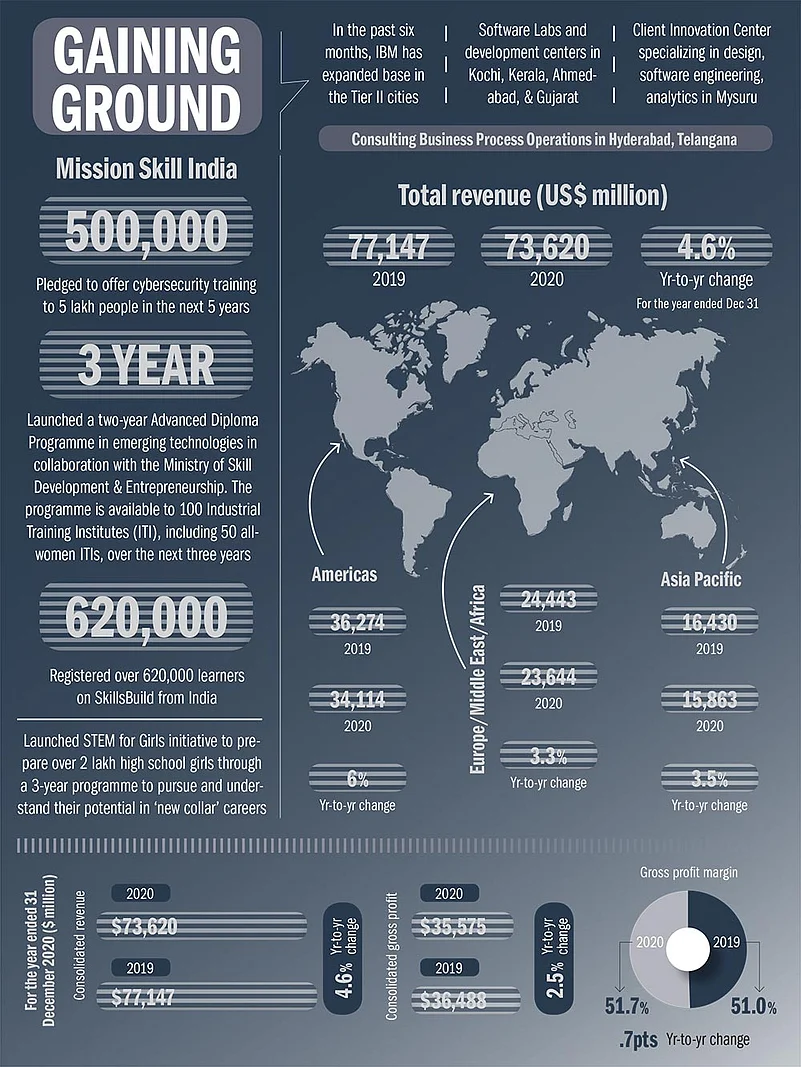 GAINING GROUND

In the past six months, IBM has expanded base in the Tier II cities

Software Labs and development centers in Kochi, Kerala, Ahmedabad, & Gujarat

Client Innovation Center specializing in design, software engineering, analytics in Mysuru

Consulting Business Process Operations in Hyderabad, Telangana

Mission Skill India

500,000

Pledged to offer cybersecurity training to 5 lakh people in the next 5 years

3 YEAR

Launched a two-year Advanced Diploma Programme in emerging technologies in collaboration with the Ministry of Skill Development & Entrepreneurship. The programme is available to 100 Industrial Training Institutes (ITI), including 50 all-women ITIs, over the next three years

620,000

Registered over 620,000 learners on SkillsBuild from India

Launched STEM for Girls initiative to prepare over 2 lakh high school girls through a 3-year programme to pursue and understand their potential in 'new collar' careers

Total revenue (US$ million)

77,147
2019

73,620
2020

4.6%
Yr-to-yr change
For the year ended Dec 31

Americas
36,274
2019
34,114
2020
6%
Yr-to-yr change

Europe/Middle East/Africa
24,443
2019
23,644
2020
3.3%
Yr-to-yr change

Asia Pacific
16,430
2019
15,863
2020
3.5%
Yr-to-yr change

For the year ended 31 December 2020 ($ million)

Consolidated revenue
2020
$73,620
2019
$77,147
4.6% Yr-to-yr change

Consolidated gross profit
2020
$35,575
2019
$36,488
2.5% Yr-to-yr change

Gross profit margin
2020
2019
51.7%
51.0%
.7pts Yr-to-yr change